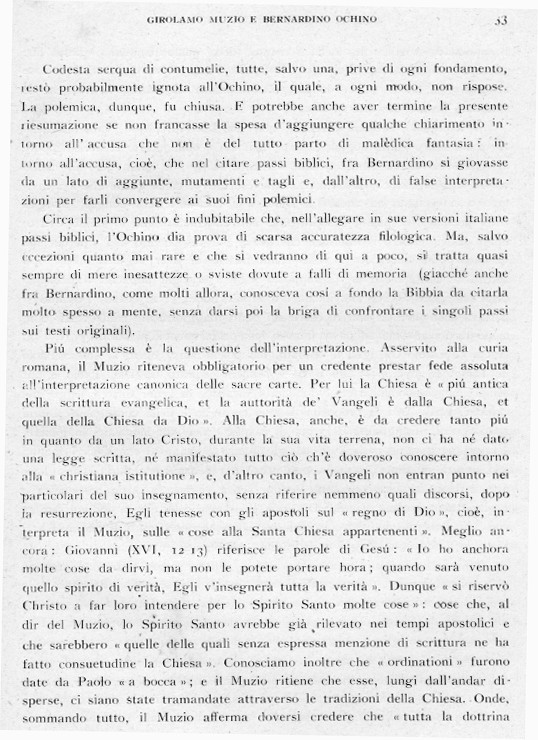 GIROLAMO MUZIO E BERNARDINO OCHINO 33

Codesta serqua di contumelie, tutte, salvo una, prive di ogni fondamento, restò probabilmente ignota all'Ochino, il quale, a ogni modo, non rispose. La polemica, dunque, fu chiusa. E potrebbe anche aver termine la presente riesumazione se non francasse la spesa d'aggiungere qualche chiarimento intorno all'accusa che non è del tutto parto di malèdica fantasia: intorno all'accusa, cioè, che nel citare passi biblici, fra Bernardino si giovasse da un lato di aggiunte, mutamenti e tagli e, dall'altro, di false interpretazioni per farli convergere ai suoi fini polemici.

Circa il primo punto è indubitabile che, nell'allegare in sue versioni italiane passi biblici, l'Ochino dia prova di scarsa accuratezza filologica. Ma, salvo eccezioni quanto mai rare e che si vedranno di qui a poco, si tratta quasi sempre di mere inesattezze o sviste dovute a falli di memoria (giacché anche fra Bernardino, come molti allora, conosceva cosí a fondo la Bibbia da citarla molto spesso a mente, senza darsi poi la briga di confrontare i singoli passi sui testi originali).

Piú complessa è la questione dell'interpretazione. Asservito alla curia romana, il Muzio riteneva obbligatorio per un credente prestar fede assoluta all'interpretazione canonica delle sacre carte. Per lui la Chiesa è « piú antica della scrittura evangelica, et la auttorità de' Vangeli è dalla Chiesa, et quella della Chiesa da Dio ». Alla Chiesa, anche, è da credere tanto piú in quanto da un lato Cristo, durante la sua vita terrena, non ci ha né dato una legge scritta, né manifestato tutto ciò ch'è doveroso conoscere intorno alla « christiana istitutione », e, d'altro canto, i Vangeli non entran punto nei particolari del suo insegnamento, senza riferire nemmeno quali discorsi, dopo la resurrezione, Egli tenesse con gli apostoli sul « regno di Dio », cioè, interpreta il Muzio, sulle « cose alla Santa Chiesa appartenenti ». Meglio ancora: Giovanni (XVI, 12 13) riferisce le parole di Gesú: « Io ho anchora molte cose da dirvi, ma non le potete portare hora; quando sarà venuto quello spirito di verità, Egli v'insegnerà tutta la verità ». Dunque « si riservò Christo a far loro intendere per lo Spirito Santo molte cose »: cose che, al dir del Muzio, lo Spirito Santo avrebbe già rilevato nei tempi apostolici e che sarebbero « quelle delle quali senza espressa menzione di scrittura ne ha fatto consuetudine la Chiesa ». Conosciamo inoltre che « ordinationi » furono date da Paolo « a bocca »; e il Muzio ritiene che esse, lungi dall'andar disperse, ci siano state tramandate attraverso le tradizioni della Chiesa. Onde, sommando tutto, il Muzio afferma doversi credere che « tutta la dottrina